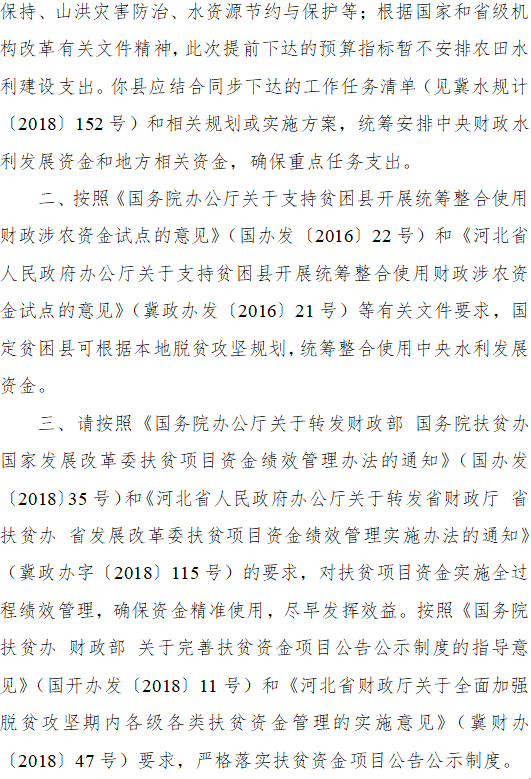 保持、山洪灾害防治、水资源节约与保护等；根据国家和省级机构改革有关文件精神，此次提前下达的预算指标暂不安排农田水利建设支出。你县应结合同步下达的工作任务清单（见冀水规计〔2018〕152号）和相关规划或实施方案，统筹安排中央财政水利发展资金和地方相关资金，确保重点任务支出。

二、按照《国务院办公厅关于支持贫困县开展统筹整合使用财政涉农资金试点的意见》（国办发〔2016〕22号）和《河北省人民政府办公厅关于支持贫困县开展统筹整合使用财政涉农资金试点的意见》（冀政办发〔2016〕21号）等有关文件要求，国定贫困县可根据本地脱贫攻坚规划，统筹整合使用中央水利发展资金。

三、请按照《国务院办公厅关于转发财政部 国务院扶贫办 国家发展改革委扶贫项目资金绩效管理办法的通知》（国办发〔2018〕35号）和《河北省人民政府办公厅关于转发省财政厅 省扶贫办 省发展改革委扶贫项目资金绩效管理实施办法的通知》（冀政办字〔2018〕115号）的要求，对扶贫项目资金实施全过程绩效管理，确保资金精准使用，尽早发挥效益。按照《国务院扶贫办 财政部 关于完善扶贫资金项目公告公示制度的指导意见》（国开办发〔2018〕11号）和《河北省财政厅关于全面加强脱贫攻坚期内各级各类扶贫资金管理的实施意见》（冀财办〔2018〕47号）要求，严格落实扶贫资金项目公告公示制度。